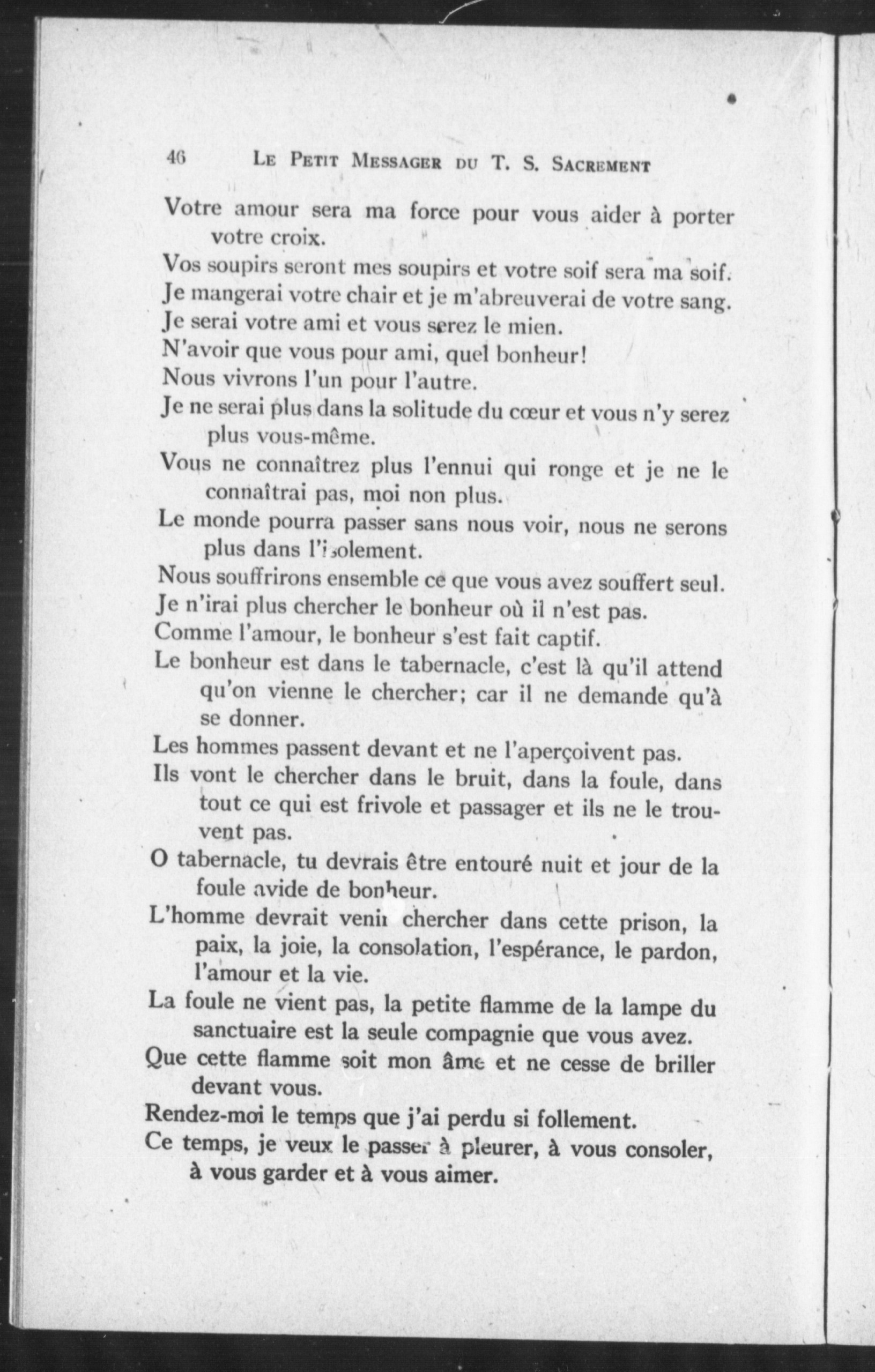 46 LE PETIT MESSAGER DU T. S. SACREMENT

Votre amour sera ma force pour vous aider à porter votre croix.

Vos soupirs seront mes soupirs et votre soif sera ma soif.

Je mangerai votre chair et je m'abreuverai de votre sang.

Je serai votre ami et vous serez le mien.

N'avoir que vous pour ami, quel bonheur!

Nous vivrons l'un pour l'autre.

Je ne serai plus dans la solitude du cœur et vous n'y serez plus vous-même.

Vous ne connaîtrez plus l'ennui qui ronge et je ne le connaîtrai pas, moi non plus.

Le monde pourra passer sans nous voir, nous ne serons plus dans l'isolement.

Nous souffrirons ensemble ce que vous avez souffert seul.

Je n'irai plus chercher le bonheur où il n'est pas.

Comme l'amour, le bonheur s'est fait captif.

Le bonheur est dans le tabernacle, c'est là qu'il attend qu'on vienne le chercher; car il ne demande qu'à se donner.

Les hommes passent devant et ne l'aperçoivent pas.

Ils vont le chercher dans le bruit, dans la foule, dans tout ce qui est frivole et passager et ils ne le trouvent pas.

O tabernacle, tu devrais être entouré nuit et jour de la foule avide de bonheur.

L'homme devrait venir chercher dans cette prison, la paix, la joie, la consolation, l'espérance, le pardon, l'amour et la vie.

La foule ne vient pas, la petite flamme de la lampe du sanctuaire est la seule compagnie que vous avez.

Que cette flamme soit mon âme et ne cesse de briller devant vous.

Rendez-moi le temps que j'ai perdu si follement.

Ce temps, je veux le passer à pleurer, à vous consoler, à vous garder et à vous aimer.